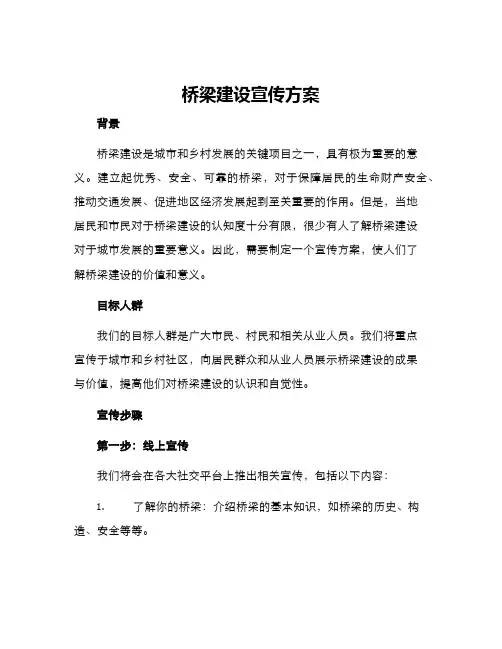 桥梁建设宣传方案

背景

桥梁建设是城市和乡村发展的关键项目之一，具有极为重要的意义。建立起优秀、安全、可靠的桥梁，对于保障居民的生命财产安全、推动交通发展、促进地区经济发展起到至关重要的作用。但是，当地居民和市民对于桥梁建设的认知度十分有限，很少有人了解桥梁建设对于城市发展的重要意义。因此，需要制定一个宣传方案，使人们了解桥梁建设的价值和意义。

目标人群

我们的目标人群是广大市民、村民和相关从业人员。我们将重点宣传于城市和乡村社区，向居民群众和从业人员展示桥梁建设的成果与价值，提高他们对桥梁建设的认识和自觉性。

宣传步骤

第一步：线上宣传

我们将会在各大社交平台上推出相关宣传，包括以下内容：

1. 了解你的桥梁：介绍桥梁的基本知识，如桥梁的历史、构造、安全等等。